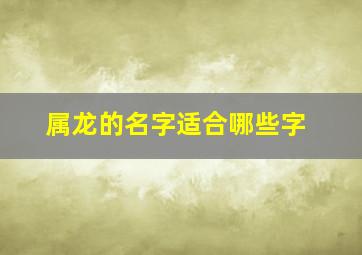 属龙的名字适合哪些字